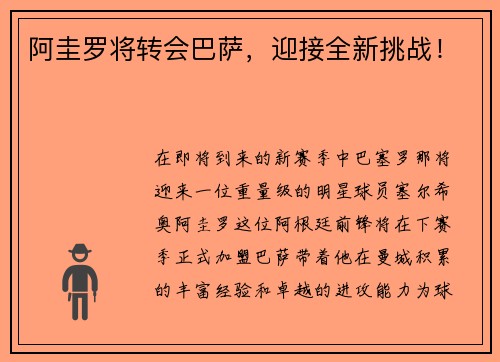 阿圭罗将转会巴萨，迎接全新挑战！

在即将到来的新赛季中巴塞罗那将迎来一位重量级的明星球员塞尔希奥阿圭罗这位阿根廷前锋将在下赛季正式加盟巴萨带着他在曼城积累的丰富经验和卓越的进攻能力为球